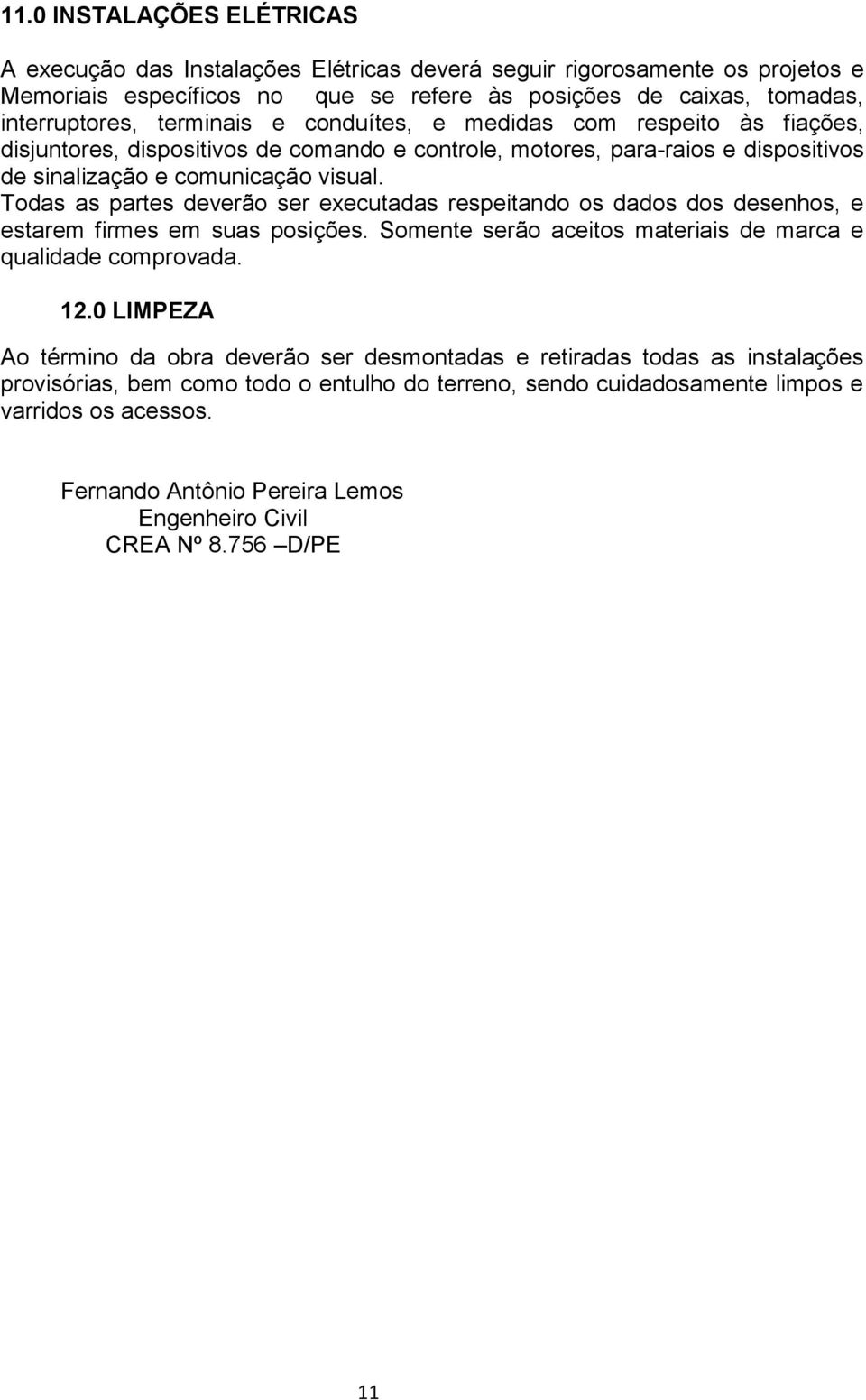 11.0 INSTALAÇÕES ELÉTRICAS

A execução das Instalações Elétricas deverá seguir rigorosamente os projetos e Memoriais específicos no que se refere às posições de caixas, tomadas, interruptores, terminais e conduítes, e medidas com respeito às fiações, disjuntores, dispositivos de comando e controle, motores, para-raios e dispositivos de sinalização e comunicação visual.
Todas as partes deverão ser executadas respeitando os dados dos desenhos, e estarem firmes em suas posições. Somente serão aceitos materiais de marca e qualidade comprovada.

12.0 LIMPEZA

Ao término da obra deverão ser desmontadas e retiradas todas as instalações provisórias, bem como todo o entulho do terreno, sendo cuidadosamente limpos e varridos os acessos.

Fernando Antônio Pereira Lemos
Engenheiro Civil
CREA Nº 8.756 –D/PE

11